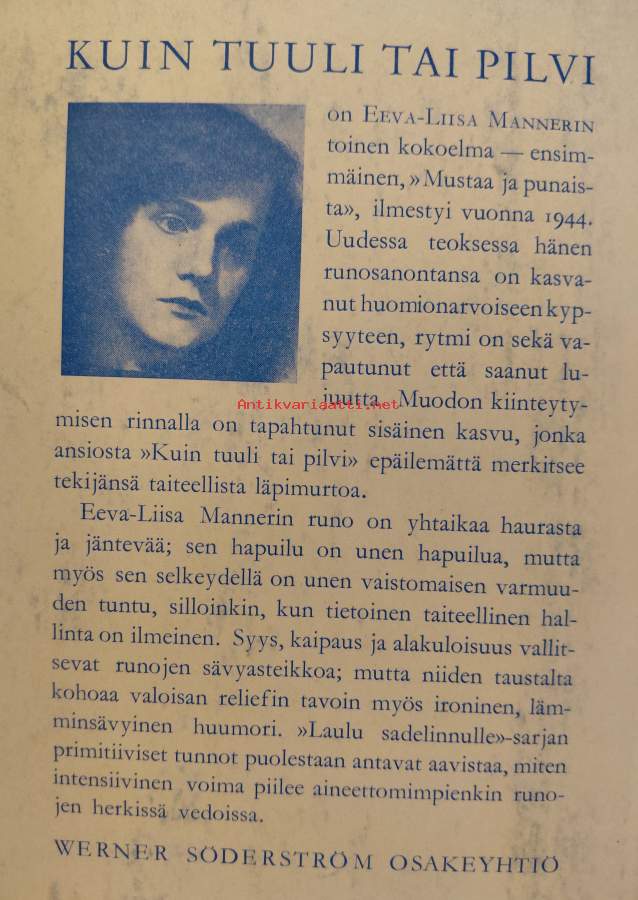 KUIN TUULI TAI PILVI

on Eeva-Liisa Mannerin toinen kokoelma — ensimmäinen, »Mustaa ja punaista», ilmestyi vuonna 1944. Uudessa teoksessa hänen runosanontansa on kasvanut huomionarvoiseen kypsyyteen, rytmi on sekä vapautunut että saanut lujuutta. Muodon kiinteytymisen rinnalla on tapahtunut sisäinen kasvu, jonka ansiosta »Kuin tuuli tai pilvi» epäilemättä merkitsee tekijänsä taiteellista läpimurtoa.

Antikvariaatti.net

Eeva-Liisa Mannerin runo on yhtaikaa haurasta ja jäntevää; sen hapuilu on unen hapuilua, mutta myös sen selkeydellä on unen vaistomaisen varmuuden tuntu, silloinkin, kun tietoinen taiteellinen hallinta on ilmeinen. Syys, kaipaus ja alakuloisuus vallitsevat runojen sävyasteikkoa; mutta niiden taustalta kohoaa valoisan reliefin tavoin myös ironinen, lämminsävyinen huumori. »Laulu sadelinnulle»-sarjan primitiiviset tunnot puolestaan antavat aavistaa, miten intensiivinen voima piilee aineettomimpienkin runojen herkissä vedoissa.

WERNER SÖDERSTRÖM OSAKEYHTIÖ